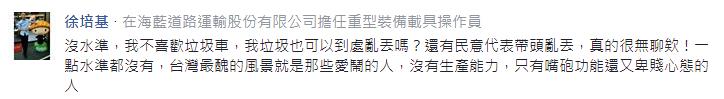 徐培基 · 在海藍道路運輸股份有限公司擔任重型裝備載具操作員

沒水準，我不喜歡垃圾車，我垃圾也可以到處亂丟嗎？還有民意代表帶頭亂丟，真的很無聊欸！一點水準都沒有，台灣最醜的風景就是那些愛鬧的人，沒有生產能力，只有嘴砲功能還又卑賤心態的人